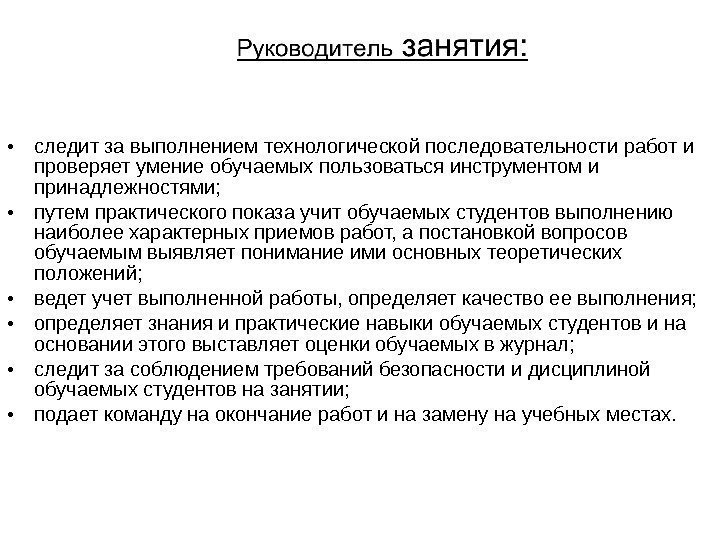 Руководитель занятия:

• следит за выполнением технологической последовательности работ и проверяет умение обучаемых пользоваться инструментом и принадлежностями;
• путем практического показа учит обучаемых студентов выполнению наиболее характерных приемов работ, а постановкой вопросов обучаемым выявляет понимание ими основных теоретических положений;
• ведет учет выполненной работы, определяет качество ее выполнения;
• определяет знания и практические навыки обучаемых студентов и на основании этого выставляет оценки обучаемых в журнал;
• следит за соблюдением требований безопасности и дисциплиной обучаемых студентов на занятии;
• подает команду на окончание работ и на замену на учебных местах.